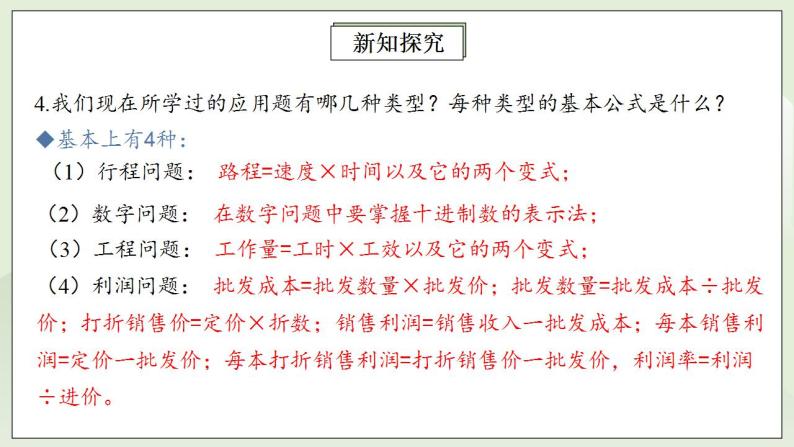 新知探究

4.我们现在所学过的应用题有哪几种类型？每种类型的基本公式是什么？

◆基本上有4种：

（1）行程问题： 路程=速度×时间以及它的两个变式；

（2）数字问题： 在数字问题中要掌握十进制数的表示法；

（3）工程问题： 工作量=工时×工效以及它的两个变式；

（4）利润问题： 批发成本=批发数量×批发价；批发数量=批发成本÷批发价；打折销售价=定价×折数；销售利润=销售收入一批发成本；每本销售利润=定价一批发价；每本打折销售利润=打折销售价一批发价，利润率=利润÷进价。